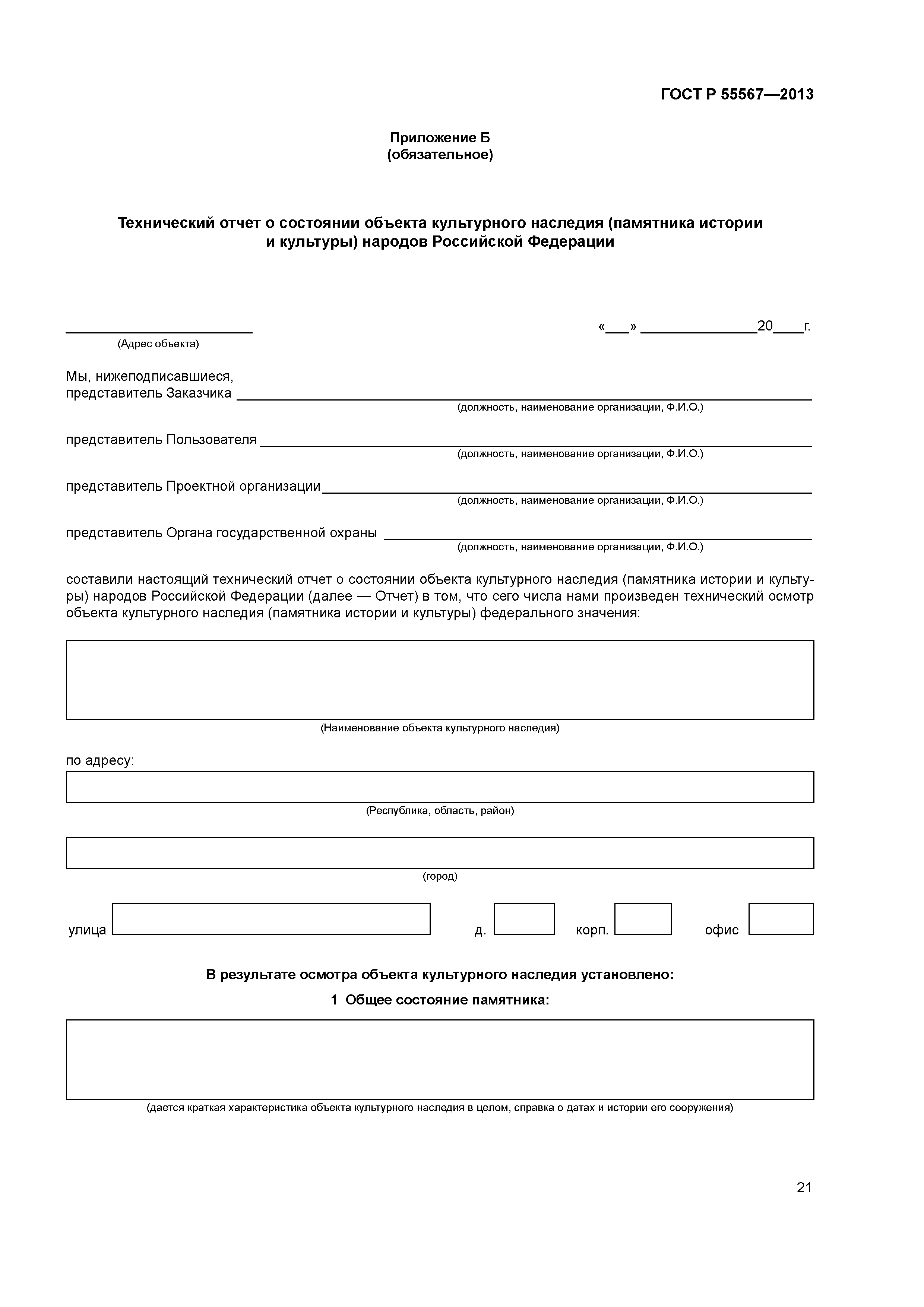 ГОСТ Р 55567—2013

Приложение Б
(обязательное)

Технический отчет о состоянии объекта культурного наследия (памятника истории и культуры) народов Российской Федерации

________________________ «___» _______________20____г.
(Адрес объекта)

Мы, нижеподписавшиеся,
представитель Заказчика ________________________________________
(должность, наименование организации, Ф.И.О.)

представитель Пользователя ________________________________________
(должность, наименование организации, Ф.И.О.)

представитель Проектной организации________________________________________
(должность, наименование организации, Ф.И.О.)

представитель Органа государственной охраны ________________________________________
(должность, наименование организации, Ф.И.О.)

составили настоящий технический отчет о состоянии объекта культурного наследия (памятника истории и культуры) народов Российской Федерации (далее — Отчет) в том, что сего числа нами произведен технический осмотр объекта культурного наследия (памятника истории и культуры) федерального значения:

(Наименование объекта культурного наследия)

по адресу:

(Республика, область, район)

(город)

улица д. корп. офис

В результате осмотра объекта культурного наследия установлено:

1 Общее состояние памятника:

(дается краткая характеристика объекта культурного наследия в целом, справка о датах и истории его сооружения)

21